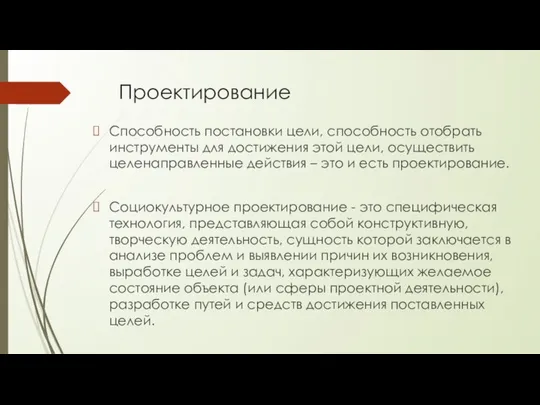 Проектирование

Способность постановки цели, способность отобрать инструменты для достижения этой цели, осуществить целенаправленные действия – это и есть проектирование.

Социокультурное проектирование - это специфическая технология, представляющая собой конструктивную, творческую деятельность, сущность которой заключается в анализе проблем и выявлении причин их возникновения, выработке целей и задач, характеризующих желаемое состояние объекта (или сферы проектной деятельности), разработке путей и средств достижения поставленных целей.